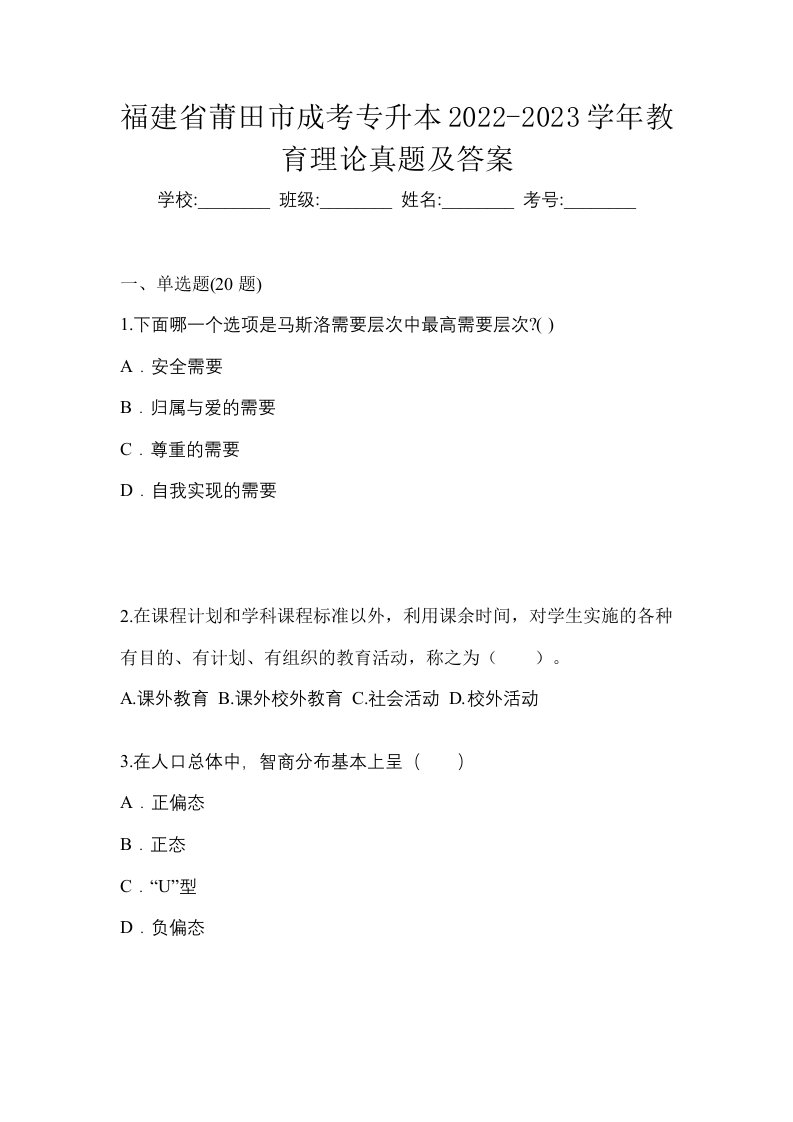 福建省莆田市成考专升本2022-2023学年教育理论真题及答案

学校:________ 班级:________ 姓名:________ 考号:________

一、单选题(20 题)

1.下面哪一个选项是马斯洛需要层次中最高需要层次?( )

A．安全需要

B．归属与爱的需要

C．尊重的需要

D．自我实现的需要

2.在课程计划和学科课程标准以外，利用课余时间，对学生实施的各种有目的、有计划、有组织的教育活动，称之为（　　）。

A.课外教育 B.课外校外教育 C.社会活动 D.校外活动

3.在人口总体中，智商分布基本上呈（　　）

A．正偏态

B．正态

C．“U”型

D．负偏态